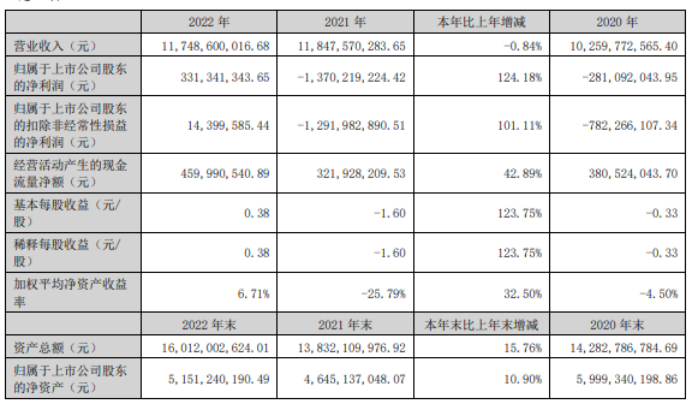 |  | 2022 年 | 2021 年 | 本年比上年增减 | 2020 年 |
|---|---|---|---|---|
| 营业收入（元） | 11,748,600,016.68 | 11,847,570,283.65 | -0.84% | 10,259,772,565.40 |
| 归属于上市公司股东的净利润（元） | 331,341,343.65 | -1,370,219,224.42 | 124.18% | -281,092,043.95 |
| 归属于上市公司股东的扣除非经常性损益的净利润（元） | 14,399,585.44 | -1,291,982,890.51 | 101.11% | -782,266,107.34 |
| 经营活动产生的现金流量净额（元） | 459,990,540.89 | 321,928,209.53 | 42.89% | 380,524,043.70 |
| 基本每股收益（元/股） | 0.38 | -1.60 | 123.75% | -0.33 |
| 稀释每股收益（元/股） | 0.38 | -1.60 | 123.75% | -0.33 |
| 加权平均净资产收益率 | 6.71% | -25.79% | 32.50% | -4.50% |
|  | 2022 年末 | 2021 年末 | 本年末比上年末增减 | 2020 年末 |
| 资产总额（元） | 16,012,002,624.01 | 13,832,109,976.92 | 15.76% | 14,282,786,784.69 |
| 归属于上市公司股东的净资产（元） | 5,151,240,190.49 | 4,645,137,048.07 | 10.90% | 5,999,340,198.86 |